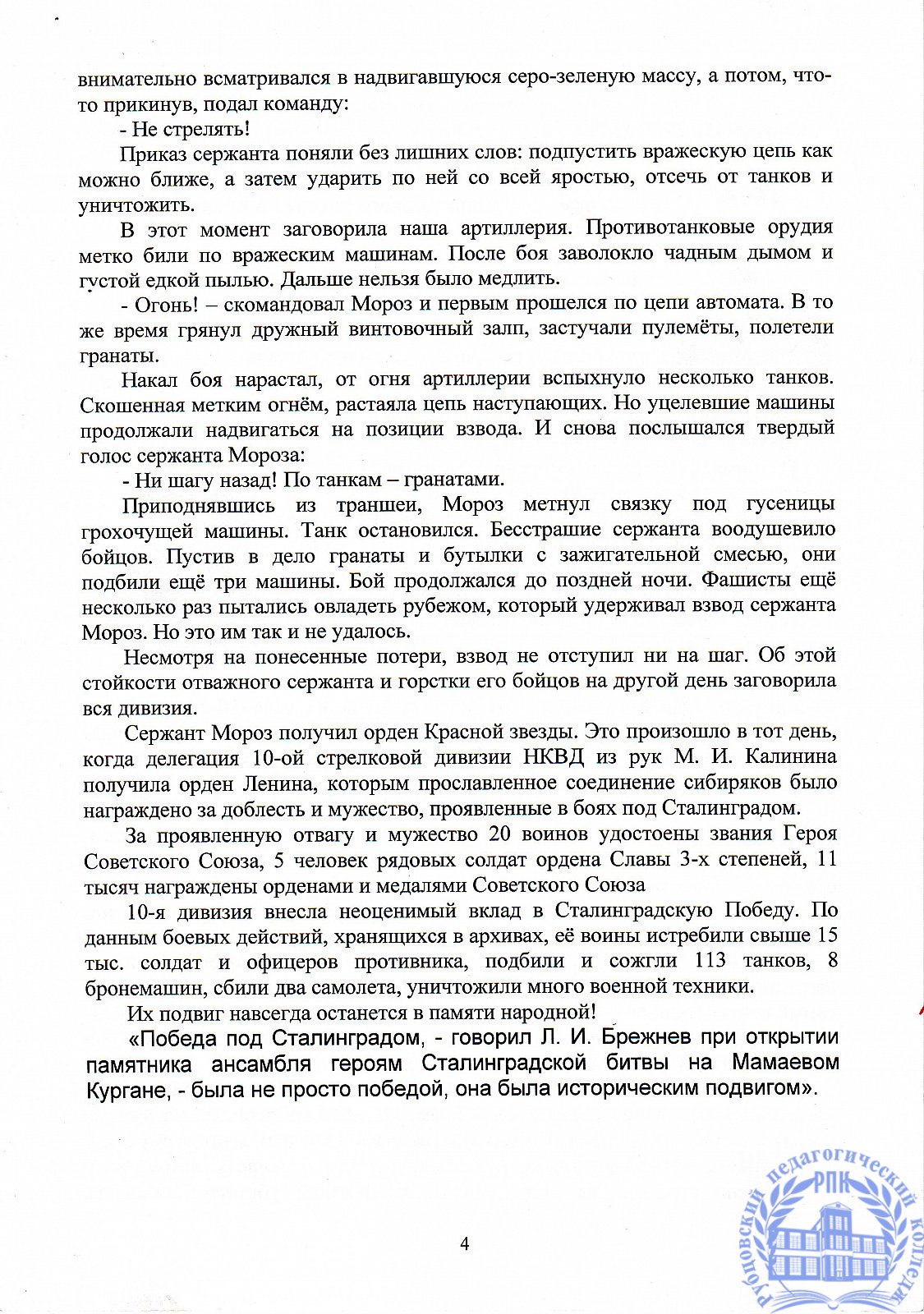 внимательно всматривался в надвигавшуюся серо-зеленую массу, а потом, что-то прикинув, подал команду:

- Не стрелять!

Приказ сержанта поняли без лишних слов: подпустить вражескую цепь как можно ближе, а затем ударить по ней со всей яростью, отсечь от танков и уничтожить.

В этот момент заговорила наша артиллерия. Противотанковые орудия метко били по вражеским машинам. После боя заволокло чадным дымом и густой едкой пылью. Дальше нельзя было медлить.

- Огонь! – скомандовал Мороз и первым прошелся по цепи автомата. В то же время грянул дружный винтовочный залп, застучали пулемёты, полетели гранаты.

Накал боя нарастал, от огня артиллерии вспыхнуло несколько танков. Скошенная метким огнём, растаяла цепь наступающих. Но уцелевшие машины продолжали надвигаться на позиции взвода. И снова послышался твердый голос сержанта Мороза:

- Ни шагу назад! По танкам – гранатами.

Приподнявшись из траншеи, Мороз метнул связку под гусеницы грохочущей машины. Танк остановился. Бесстрашие сержанта воодушевило бойцов. Пустив в дело гранаты и бутылки с зажигательной смесью, они подбили ещё три машины. Бой продолжался до поздней ночи. Фашисты ещё несколько раз пытались овладеть рубежом, который удерживал взвод сержанта Мороз. Но это им так и не удалось.

Несмотря на понесенные потери, взвод не отступил ни на шаг. Об этой стойкости отважного сержанта и горстки его бойцов на другой день заговорила вся дивизия.

Сержант Мороз получил орден Красной звезды. Это произошло в тот день, когда делегация 10-ой стрелковой дивизии НКВД из рук М. И. Калинина получила орден Ленина, которым прославленное соединение сибиряков было награждено за доблесть и мужество, проявленные в боях под Сталинградом.

За проявленную отвагу и мужество 20 воинов удостоены звания Героя Советского Союза, 5 человек рядовых солдат ордена Славы 3-х степеней, 11 тысяч награждены орденами и медалями Советского Союза

10-я дивизия внесла неоценимый вклад в Сталинградскую Победу. По данным боевых действий, хранящихся в архивах, её воины истребили свыше 15 тыс. солдат и офицеров противника, подбили и сожгли 113 танков, 8 бронемашин, сбили два самолета, уничтожили много военной техники.

Их подвиг навсегда останется в памяти народной!

«Победа под Сталинградом, - говорил Л. И. Брежнев при открытии памятника ансамбля героям Сталинградской битвы на Мамаевом Кургане, - была не просто победой, она была историческим подвигом».

4

Рубцовский педагогический колледж РПК